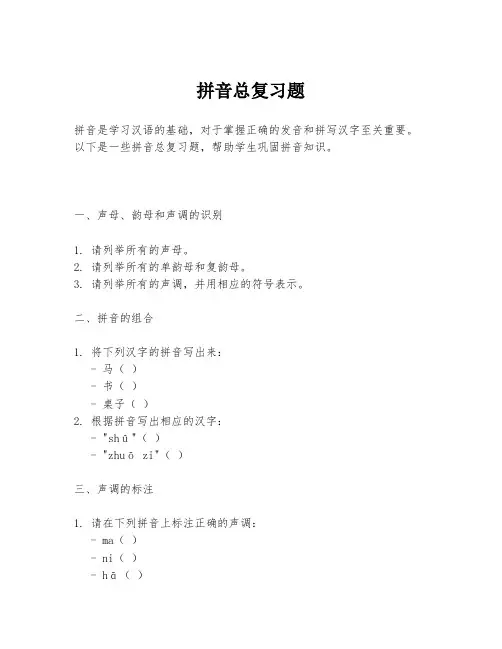 拼音总复习题

拼音是学习汉语的基础，对于掌握正确的发音和拼写汉字至关重要。以下是一些拼音总复习题，帮助学生巩固拼音知识。

一、声母、韵母和声调的识别

1. 请列举所有的声母。
2. 请列举所有的单韵母和复韵母。
3. 请列举所有的声调，并用相应的符号表示。

二、拼音的组合

1. 将下列汉字的拼音写出来：
- 马（ ）
- 书（ ）
- 桌子（ ）
2. 根据拼音写出相应的汉字：
- "shū"（ ）
- "zhuō zi"（ ）

三、声调的标注

1. 请在下列拼音上标注正确的声调：
- ma（ ）
- ni（ ）
- hā（ ）